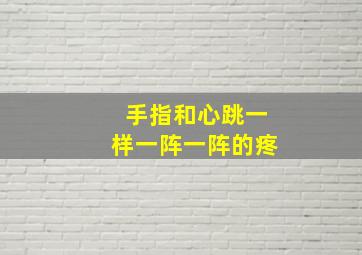 手指和心跳一样一阵一阵的疼